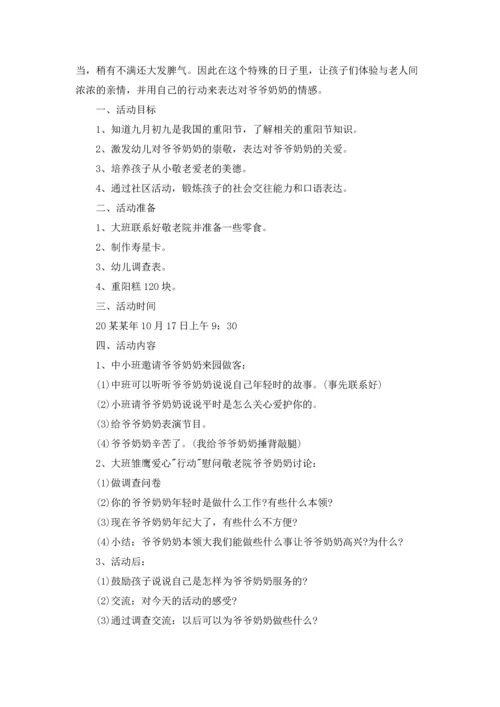 当，稍有不满还大发脾气。因此在这个特殊的日子里，让孩子们体验与老人间浓浓的亲情，并用自己的行动来表达对爷爷奶奶的情感。

一、活动目标

1、知道九月初九是我国的重阳节，了解相关的重阳节知识。

2、激发幼儿对爷爷奶奶的崇敬，表达对爷爷奶奶的关爱。

3、培养孩子从小敬老爱老的美德。

4、通过社区活动，锻炼孩子的社会交往能力和口语表达。

二、活动准备

1、大班联系好敬老院并准备一些零食。

2、制作寿星卡。

3、幼儿调查表。

4、重阳糕120块。

三、活动时间

20某某年10月17日上午9：30

四、活动内容

1、中小班邀请爷爷奶奶来园做客：

(1)中班可以听听爷爷奶奶说说自己年轻时的故事。(事先联系好)

(2)小班请爷爷奶奶说说平时是怎么关心爱护你的。

(3)给爷爷奶奶表演节目。

(4)爷爷奶奶辛苦了。(我给爷爷奶奶捶背敲腿)

2、大班雏鹰爱心"行动"慰问敬老院爷爷奶奶讨论：

(1)做调查问卷

(2)你的爷爷奶奶年轻时是做什么工作?有些什么本领?

(3)现在爷爷奶奶年纪大了，有些什么不方便?

(4)小结：爷爷奶奶本领大我们能做些什么事让爷爷奶奶高兴?为什么?

3、活动后：

(1)鼓励孩子说说自己是怎样为爷爷奶奶服务的?

(2)交流：对今天的活动的感受?

(3)通过调查交流：以后可以为爷爷奶奶做些什么?